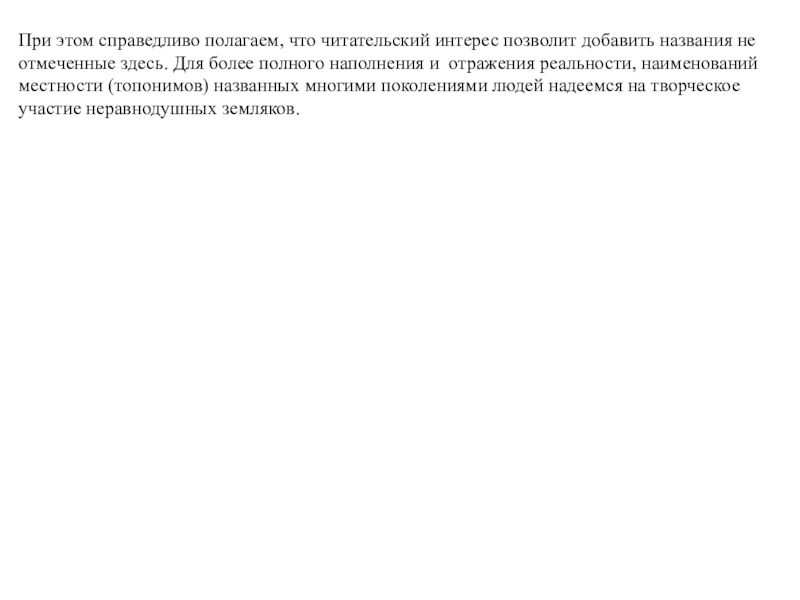 При этом справедливо полагаем, что читательский интерес позволит добавить названия не отмеченные здесь. Для более полного наполнения и отражения реальности, наименований местности (топонимов) названных многими поколениями людей надеемся на творческое участие неравнодушных земляков.